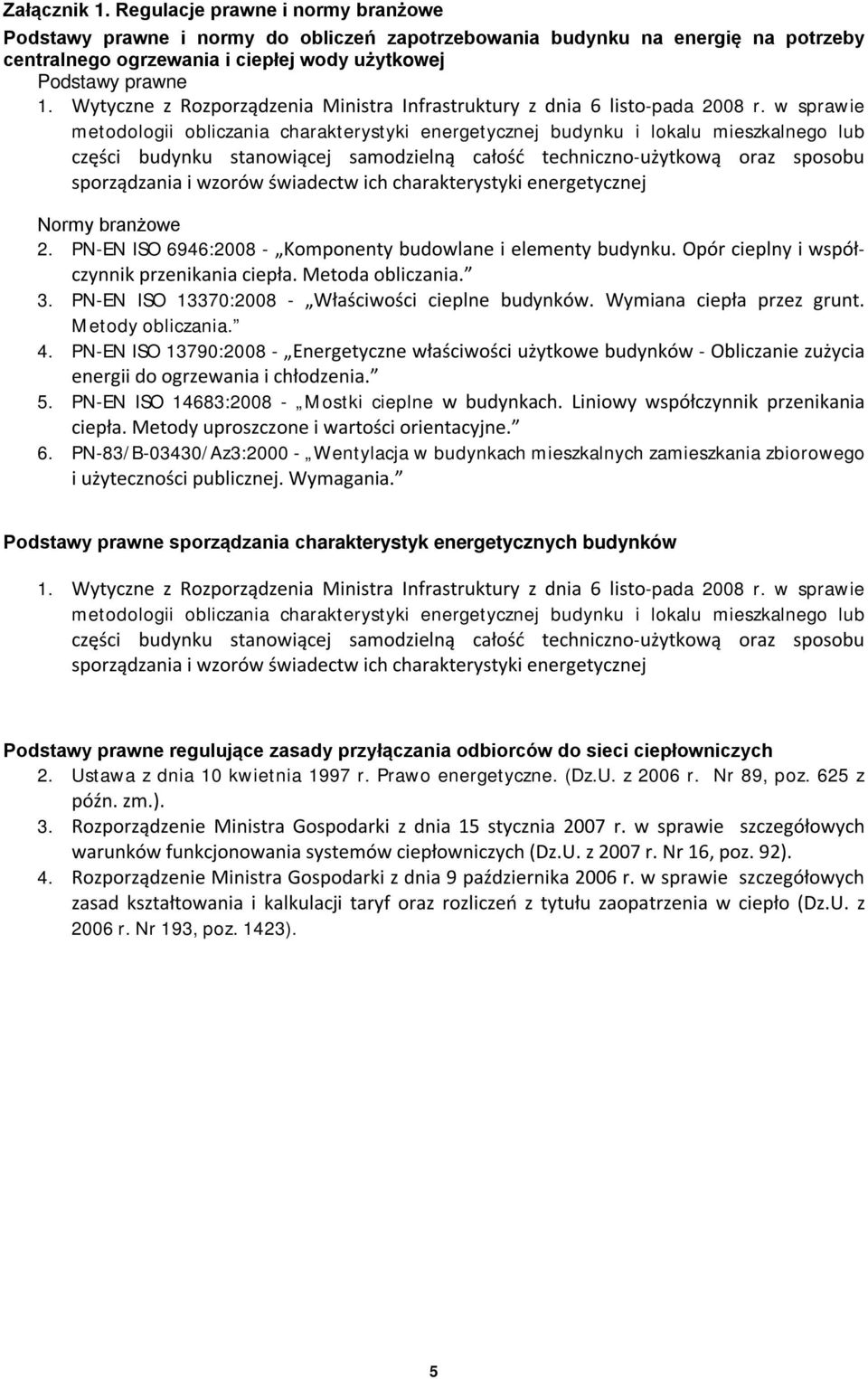 Załącznik 1. Regulacje prawne i normy branżowe

Podstawy prawne i normy do obliczeń zapotrzebowania budynku na energię na potrzeby centralnego ogrzewania i ciepłej wody użytkowej

Podstawy prawne

1. Wytyczne z Rozporządzenia Ministra Infrastruktury z dnia 6 listo-pada 2008 r. w sprawie metodologii obliczania charakterystyki energetycznej budynku i lokalu mieszkalnego lub części budynku stanowiącej samodzielną całość techniczno-użytkową oraz sposobu sporządzania i wzorów świadectw ich charakterystyki energetycznej

Normy branżowe

2. PN-EN ISO 6946:2008 - „Komponenty budowlane i elementy budynku. Opór cieplny i współczynnik przenikania ciepła. Metoda obliczania.”
3. PN-EN ISO 13370:2008 - „Właściwości cieplne budynków. Wymiana ciepła przez grunt. Metody obliczania.”
4. PN-EN ISO 13790:2008 - „Energetyczne właściwości użytkowe budynków - Obliczanie zużycia energii do ogrzewania i chłodzenia.”
5. PN-EN ISO 14683:2008 - „Mostki cieplne w budynkach. Liniowy współczynnik przenikania ciepła. Metody uproszczone i wartości orientacyjne.”
6. PN-83/B-03430/Az3:2000 - „Wentylacja w budynkach mieszkalnych zamieszkania zbiorowego i użyteczności publicznej. Wymagania.”

Podstawy prawne sporządzania charakterystyk energetycznych budynków

1. Wytyczne z Rozporządzenia Ministra Infrastruktury z dnia 6 listo-pada 2008 r. w sprawie metodologii obliczania charakterystyki energetycznej budynku i lokalu mieszkalnego lub części budynku stanowiącej samodzielną całość techniczno-użytkową oraz sposobu sporządzania i wzorów świadectw ich charakterystyki energetycznej

Podstawy prawne regulujące zasady przyłączania odbiorców do sieci ciepłowniczych

2. Ustawa z dnia 10 kwietnia 1997 r. Prawo energetyczne. (Dz.U. z 2006 r. Nr 89, poz. 625 z późn. zm.).
3. Rozporządzenie Ministra Gospodarki z dnia 15 stycznia 2007 r. w sprawie szczegółowych warunków funkcjonowania systemów ciepłowniczych (Dz.U. z 2007 r. Nr 16, poz. 92).
4. Rozporządzenie Ministra Gospodarki z dnia 9 października 2006 r. w sprawie szczegółowych zasad kształtowania i kalkulacji taryf oraz rozliczeń z tytułu zaopatrzenia w ciepło (Dz.U. z 2006 r. Nr 193, poz. 1423).

5